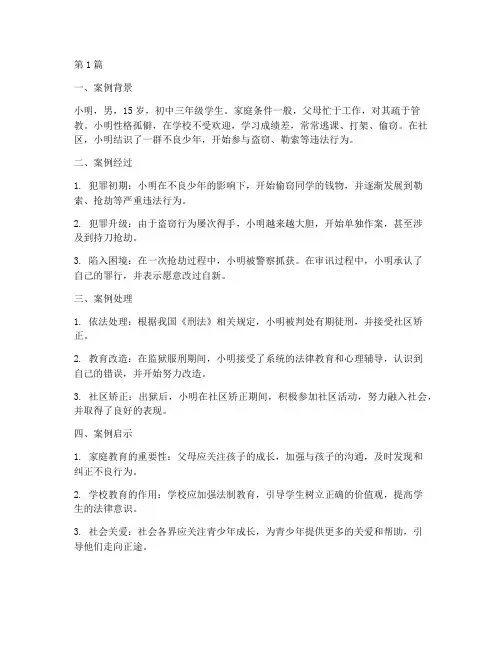 第1篇

一、案例背景

小明，男，15岁，初中三年级学生。家庭条件一般，父母忙于工作，对其疏于管教。小明性格孤僻，在学校不受欢迎，学习成绩差，常常逃课、打架、偷窃。在社区，小明结识了一群不良少年，开始参与盗窃、勒索等违法行为。

二、案例经过

1. 犯罪初期：小明在不良少年的影响下，开始偷窃同学的钱物，并逐渐发展到勒索、抢劫等严重违法行为。

2. 犯罪升级：由于盗窃行为屡次得手，小明越来越大胆，开始单独作案，甚至涉及到持刀抢劫。

3. 陷入困境：在一次抢劫过程中，小明被警察抓获。在审讯过程中，小明承认了自己的罪行，并表示愿意改过自新。

三、案例处理

1. 依法处理：根据我国《刑法》相关规定，小明被判处有期徒刑，并接受社区矫正。

2. 教育改造：在监狱服刑期间，小明接受了系统的法律教育和心理辅导，认识到自己的错误，并开始努力改造。

3. 社区矫正：出狱后，小明在社区矫正期间，积极参加社区活动，努力融入社会，并取得了良好的表现。

四、案例启示

1. 家庭教育的重要性：父母应关注孩子的成长，加强与孩子的沟通，及时发现和纠正不良行为。

2. 学校教育的作用：学校应加强法制教育，引导学生树立正确的价值观，提高学生的法律意识。

3. 社会关爱：社会各界应关注青少年成长，为青少年提供更多的关爱和帮助，引导他们走向正途。